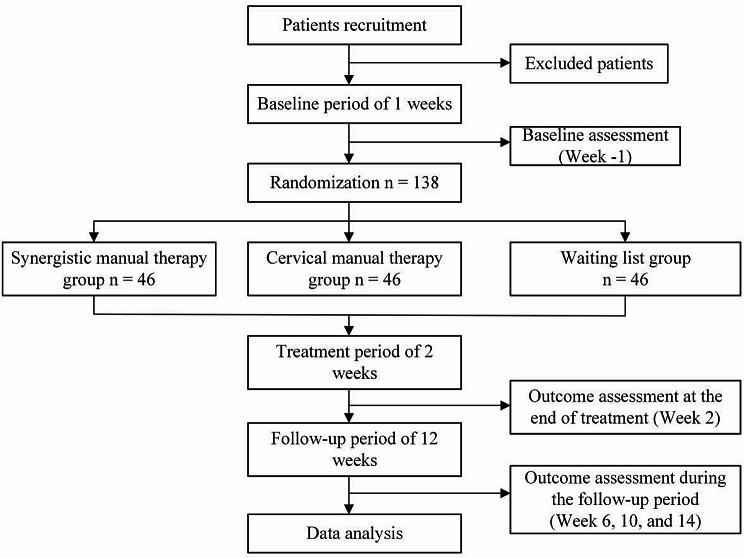 Patients recruitment

Excluded patients

Baseline period of 1 weeks

Baseline assessment (Week -1)

Randomization n = 138

Synergistic manual therapy group n = 46

Cervical manual therapy group n = 46

Waiting list group n = 46

Treatment period of 2 weeks

Outcome assessment at the end of treatment (Week 2)

Follow-up period of 12 weeks

Outcome assessment during the follow-up period (Week 6, 10, and 14)

Data analysis